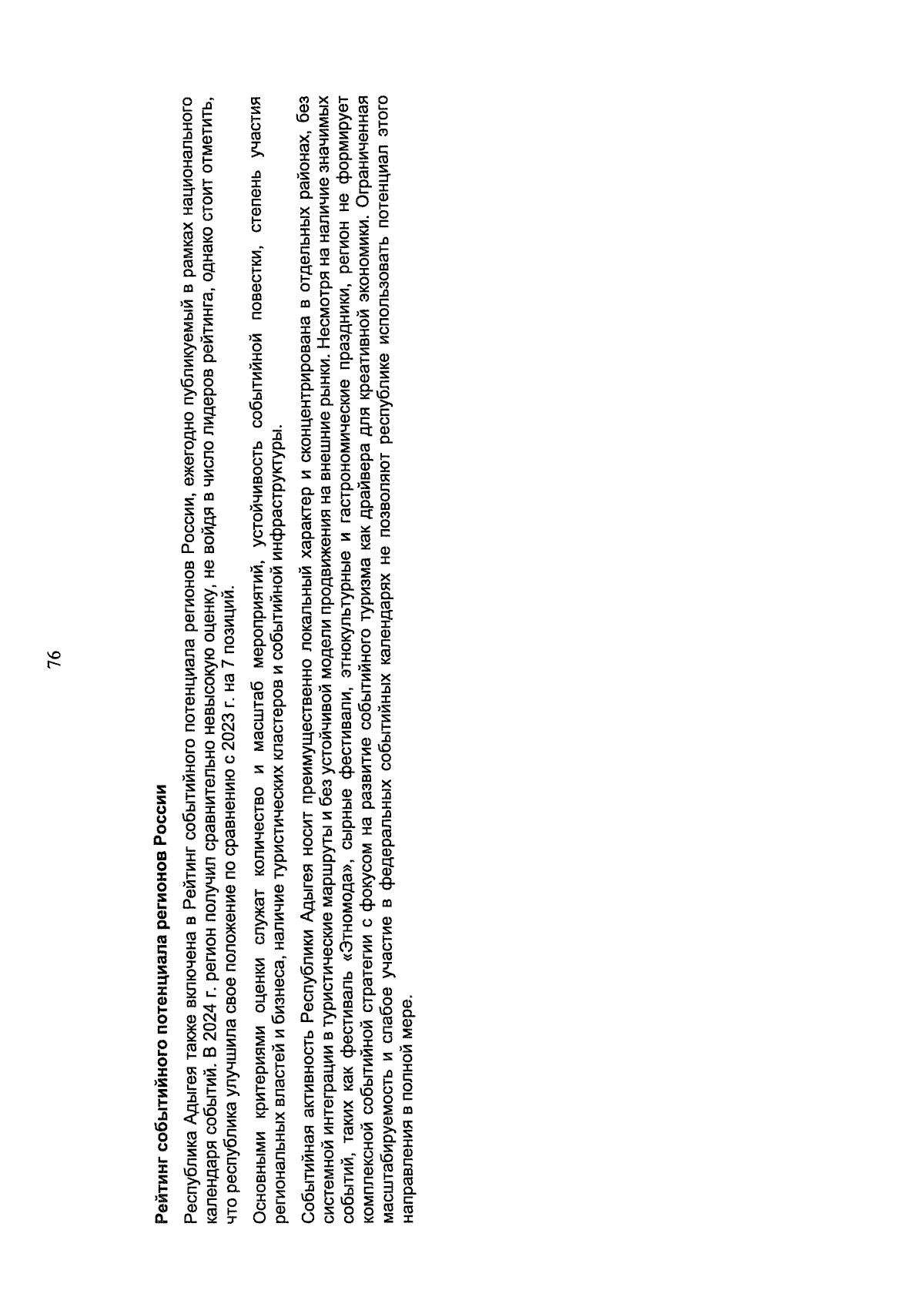 76

Рейтинг событийного потенциала регионов России

Республика Адыгея также включена в Рейтинг событийного потенциала регионов России, ежегодно публикуемый в рамках национального календаря событий. В 2024 г. регион получил сравнительно невысокую оценку, не войдя в число лидеров рейтинга, однако стоит отметить, что республика улучшила свое положение по сравнению с 2023 г. на 7 позиций.

Основными критериями оценки служат количество и масштаб мероприятий, устойчивость событийной повестки, степень участия региональных властей и бизнеса, наличие туристических кластеров и событийной инфраструктуры.

Событийная активность Республики Адыгея носит преимущественно локальный характер и сконцентрирована в отдельных районах, без системной интеграции в туристические маршруты и без устойчивой модели продвижения на внешние рынки. Несмотря на наличие значимых событий, таких как фестиваль «Этномода», сырные фестивали, этнокультурные и гастрономические праздники, регион не формирует комплексной событийной стратегии с фокусом на развитие событийного туризма как драйвера для креативной экономики. Ограниченная масштабируемость и слабое участие в федеральных событийных календарях не позволяют республике использовать потенциал этого направления в полной мере.